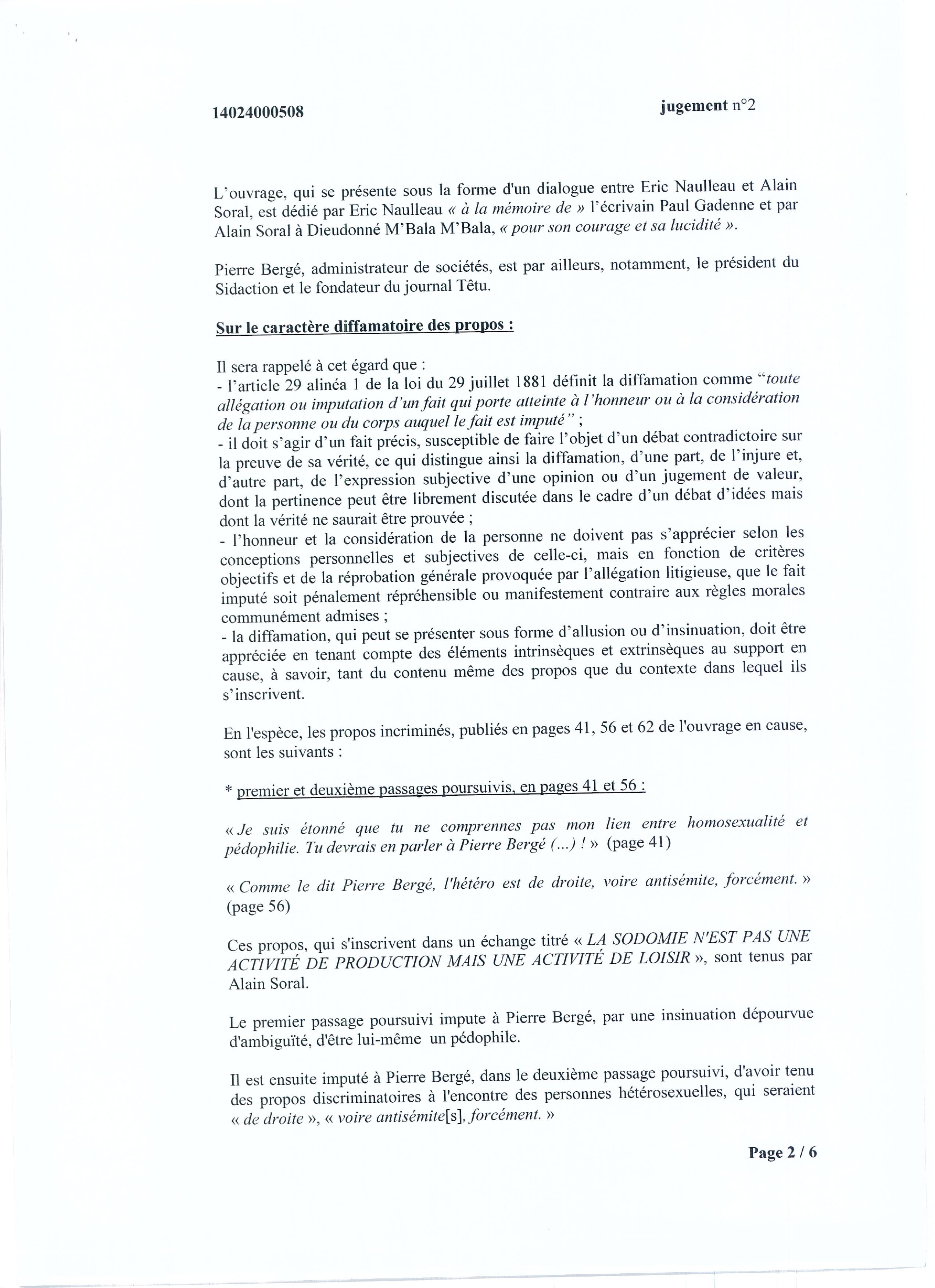 14024000508

jugement n°2

L'ouvrage, qui se présente sous la forme d'un dialogue entre Eric Naulleau et Alain Soral, est dédié par Eric Naulleau « à la mémoire de » l'écrivain Paul Gadenne et par Alain Soral à Dieudonné M'Bala M'Bala, « pour son courage et sa lucidité ».

Pierre Bergé, administrateur de sociétés, est par ailleurs, notamment, le président du Sidaction et le fondateur du journal Têtu.

Sur le caractère diffamatoire des propos :

Il sera rappelé à cet égard que :
- l'article 29 alinéa 1 de la loi du 29 juillet 1881 définit la diffamation comme "toute allégation ou imputation d'un fait qui porte atteinte à l'honneur ou à la considération de la personne ou du corps auquel le fait est imputé" ;
- il doit s'agir d'un fait précis, susceptible de faire l'objet d'un débat contradictoire sur la preuve de sa vérité, ce qui distingue ainsi la diffamation, d'une part, de l'injure et, d'autre part, de l'expression subjective d'une opinion ou d'un jugement de valeur, dont la pertinence peut être librement discutée dans le cadre d'un débat d'idées mais dont la vérité ne saurait être prouvée ;
- l'honneur et la considération de la personne ne doivent pas s'apprécier selon les conceptions personnelles et subjectives de celle-ci, mais en fonction de critères objectifs et de la réprobation générale provoquée par l'allégation litigieuse, que le fait imputé soit pénalement répréhensible ou manifestement contraire aux règles morales communément admises ;
- la diffamation, qui peut se présenter sous forme d'allusion ou d'insinuation, doit être appréciée en tenant compte des éléments intrinsèques et extrinsèques au support en cause, à savoir, tant du contenu même des propos que du contexte dans lequel ils s'inscrivent.

En l'espèce, les propos incriminés, publiés en pages 41, 56 et 62 de l'ouvrage en cause, sont les suivants :

* premier et deuxième passages poursuivis, en pages 41 et 56 :

« Je suis étonné que tu ne comprennes pas mon lien entre homosexualité et pédophilie. Tu devrais en parler à Pierre Bergé (...) ! » (page 41)

« Comme le dit Pierre Bergé, l'hétéro est de droite, voire antisémite, forcément. » (page 56)

Ces propos, qui s'inscrivent dans un échange titré « LA SODOMIE N'EST PAS UNE ACTIVITÉ DE PRODUCTION MAIS UNE ACTIVITÉ DE LOISIR », sont tenus par Alain Soral.

Le premier passage poursuivi impute à Pierre Bergé, par une insinuation dépourvue d'ambiguïté, d'être lui-même un pédophile.

Il est ensuite imputé à Pierre Bergé, dans le deuxième passage poursuivi, d'avoir tenu des propos discriminatoires à l'encontre des personnes hétérosexuelles, qui seraient « de droite », « voire antisémite[s], forcément. »

Page 2 / 6